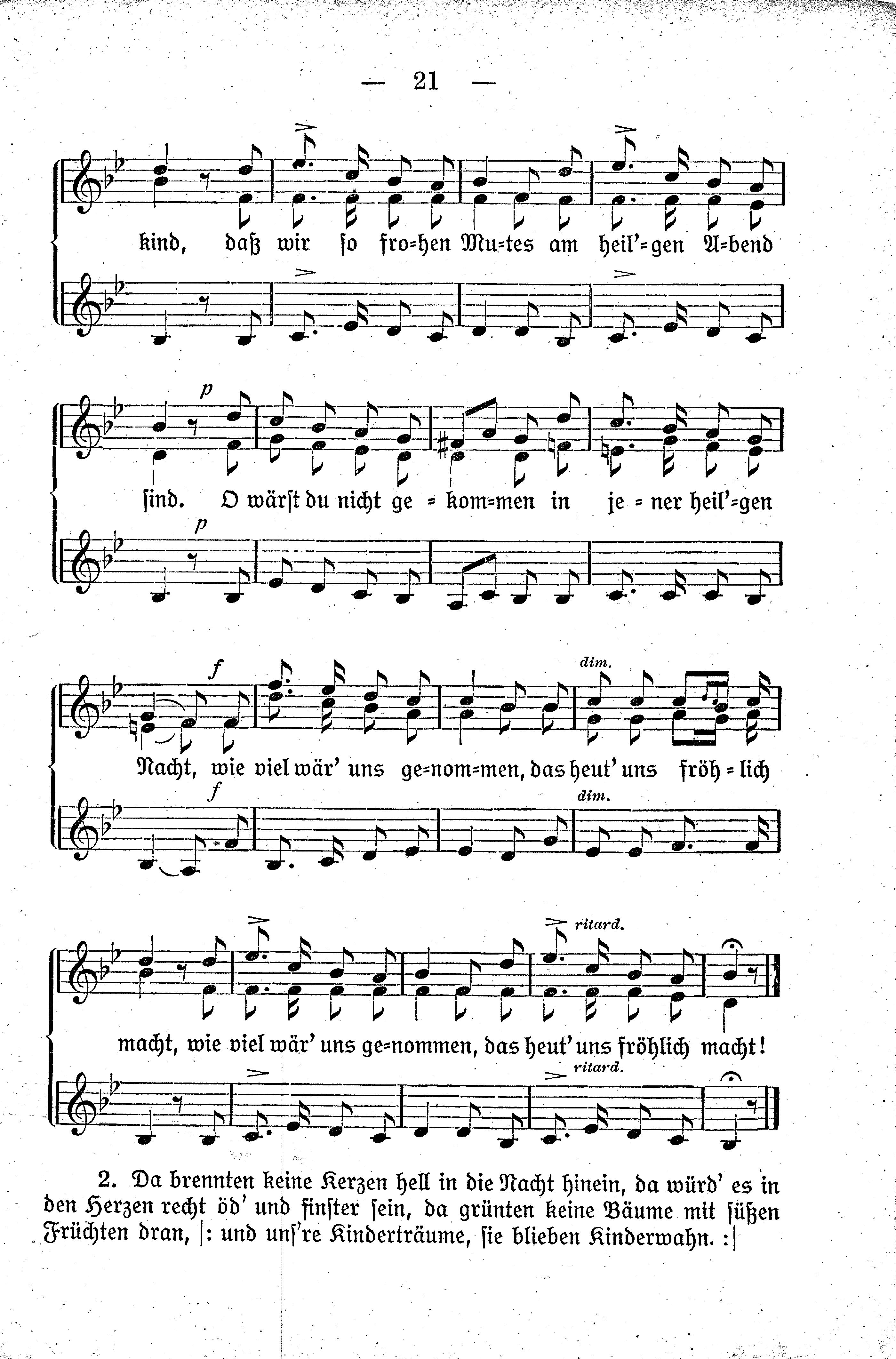 — 21 —

kind, daß wir so fro=hen Mu=tes am heil'=gen A=bend

p

sind. O wärst du nicht ge = kom=men in je = ner heil'=gen

p

f

dim.

Nacht, wie viel wär' uns ge=nom=men, das heut' uns fröh = lich

f

dim.

ritard.

macht, wie viel wär' uns ge=nommen, das heut' uns fröhlich macht!

ritard.

2. Da brennten keine Kerzen hell in die Nacht hinein, da würd' es in den Herzen recht öd' und finster sein, da grünten keine Bäume mit süßen Früchten dran, |: und uns're Kinderträume, sie blieben Kinderwahn. :|